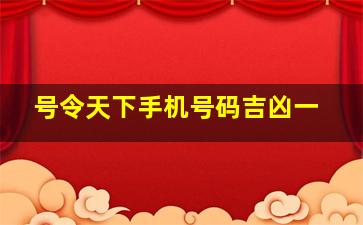 号令天下手机号码吉凶一